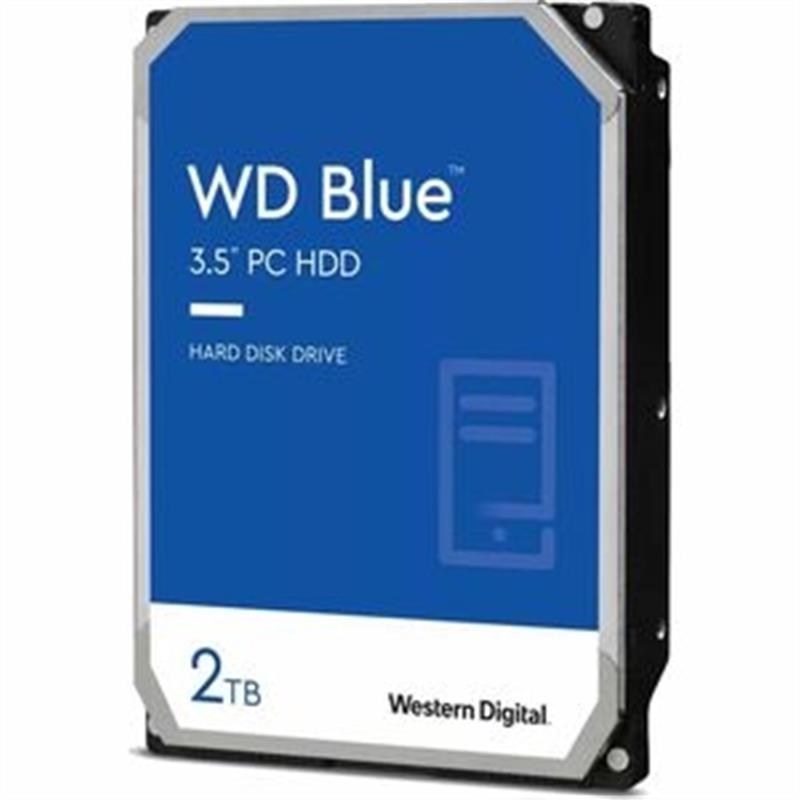 WD Blue™
3.5" PC HDD

HARD DISK DRIVE

2TB

Western Digital.